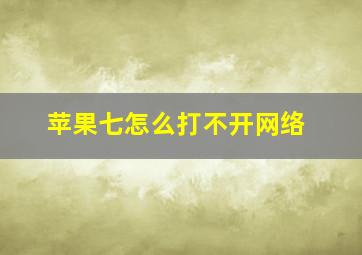 苹果七怎么打不开网络